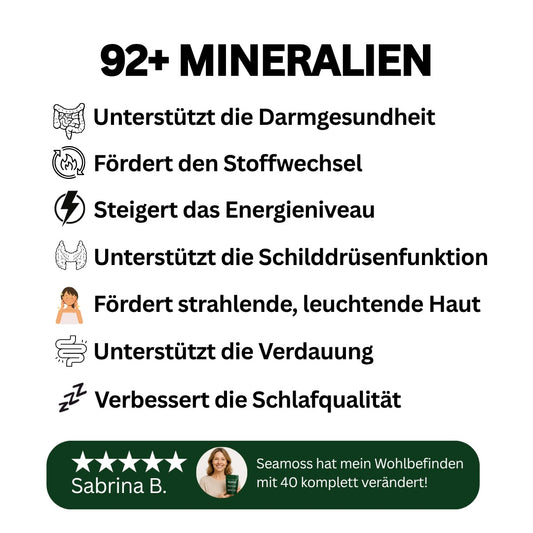 92+ MINERALIEN

Unterstützt die Darmgesundheit

Fördert den Stoffwechsel

Steigert das Energieniveau

Unterstützt die Schilddrüsenfunktion

Fördert strahlende, leuchtende Haut

Unterstützt die Verdauung

Verbessert die Schlafqualität

★★★★★
Sabrina B.

Seamoss hat mein Wohlbefinden mit 40 komplett verändert!